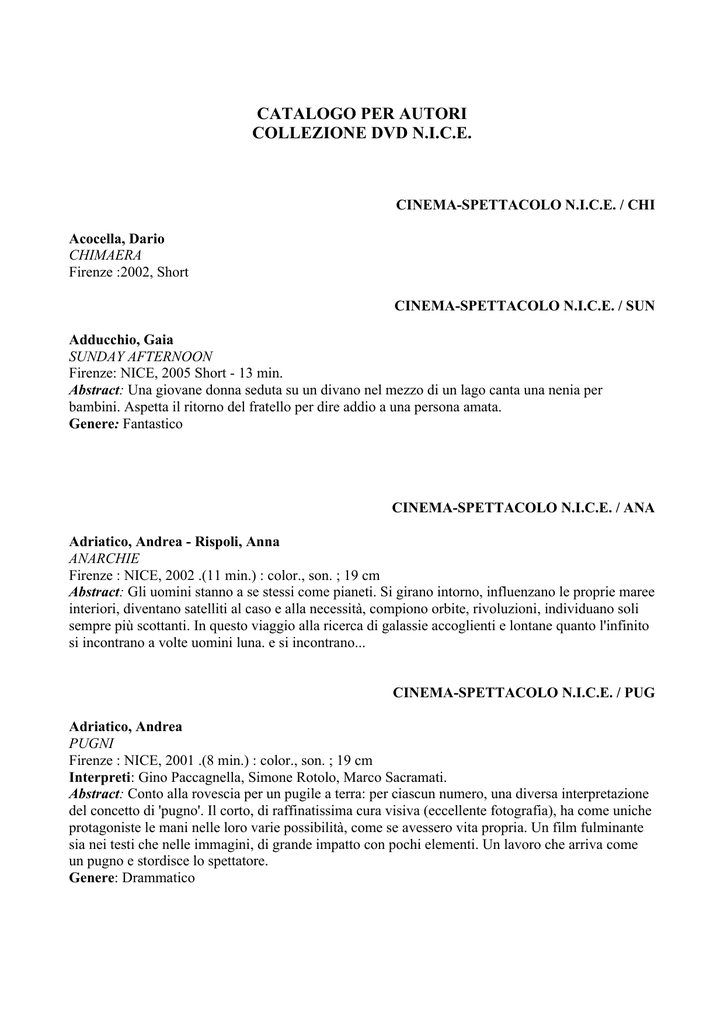 CATALOGO PER AUTORI
COLLEZIONE DVD N.I.C.E.

CINEMA-SPETTACOLO N.I.C.E. / CHI

Acocella, Dario
CHIMAERA
Firenze :2002, Short

CINEMA-SPETTACOLO N.I.C.E. / SUN

Adducchio, Gaia
SUNDAY AFTERNOON
Firenze: NICE, 2005 Short - 13 min.
Abstract: Una giovane donna seduta su un divano nel mezzo di un lago canta una nenia per bambini. Aspetta il ritorno del fratello per dire addio a una persona amata.
Genere: Fantastico

CINEMA-SPETTACOLO N.I.C.E. / ANA

Adriatico, Andrea - Rispoli, Anna
ANARCHIE
Firenze : NICE, 2002 .(11 min.) : color., son. ; 19 cm
Abstract: Gli uomini stanno a se stessi come pianeti. Si girano intorno, influenzano le proprie maree interiori, diventano satelliti al caso e alla necessità, compiono orbite, rivoluzioni, individuano soli sempre più scottanti. In questo viaggio alla ricerca di galassie accoglienti e lontane quanto l'infinito si incontrano a volte uomini luna. e si incontrano...

CINEMA-SPETTACOLO N.I.C.E. / PUG

Adriatico, Andrea
PUGNI
Firenze : NICE, 2001 .(8 min.) : color., son. ; 19 cm
Interpreti: Gino Paccagnella, Simone Rotolo, Marco Sacramati.
Abstract: Conto alla rovescia per un pugile a terra: per ciascun numero, una diversa interpretazione del concetto di 'pugno'. Il corto, di raffinatissima cura visiva (eccellente fotografia), ha come uniche protagoniste le mani nelle loro varie possibilità, come se avessero vita propria. Un film fulminante sia nei testi che nelle immagini, di grande impatto con pochi elementi. Un lavoro che arriva come un pugno e stordisce lo spettatore.
Genere: Drammatico